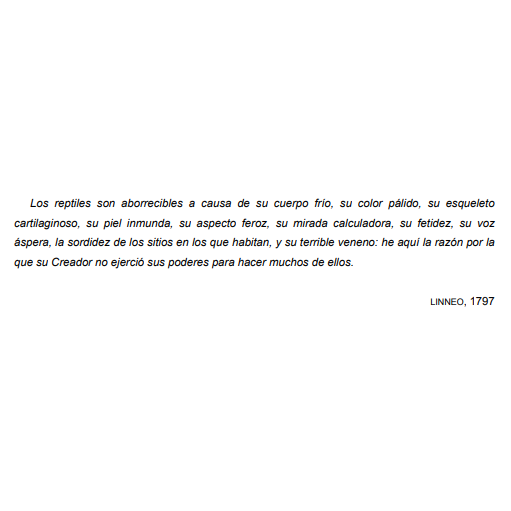 Los reptiles son aborrecibles a causa de su cuerpo frío, su color pálido, su esqueleto cartilaginoso, su piel inmunda, su aspecto feroz, su mirada calculadora, su fetidez, su voz áspera, la sordidez de los sitios en los que habitan, y su terrible veneno: he aquí la razón por la que su Creador no ejerció sus poderes para hacer muchos de ellos.

LINNEO, 1797